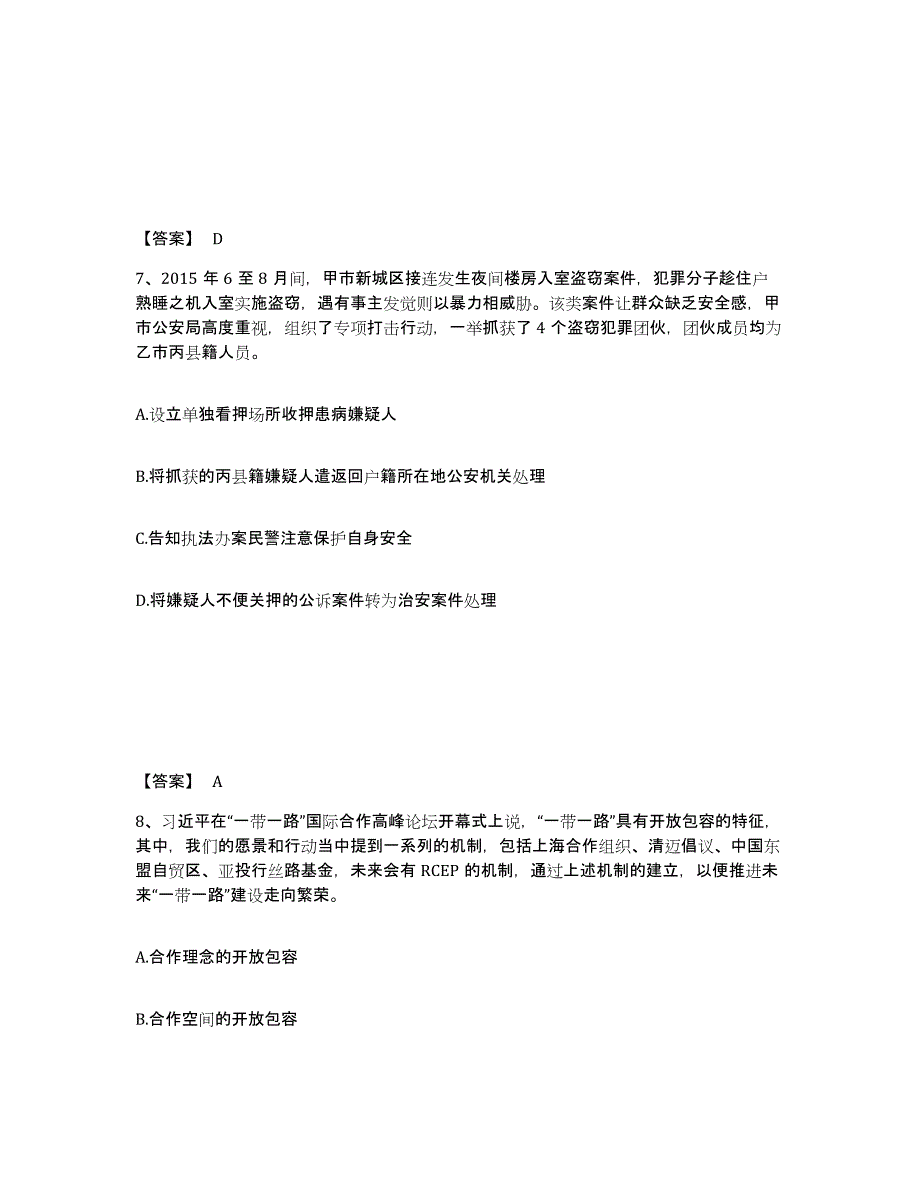 【答案】 D

7、2015 年 6 至 8 月间，甲市新城区接连发生夜间楼房入室盗窃案件，犯罪分子趁住户熟睡之机入室实施盗窃，遇有事主发觉则以暴力相威胁。该类案件让群众缺乏安全感，甲市公安局高度重视，组织了专项打击行动，一举抓获了 4 个盗窃犯罪团伙，团伙成员均为乙市丙县籍人员。

A.设立单独看押场所收押患病嫌疑人

B.将抓获的丙县籍嫌疑人遣返回户籍所在地公安机关处理

C.告知执法办案民警注意保护自身安全

D.将嫌疑人不便关押的公诉案件转为治安案件处理

【答案】 A

8、习近平在“一带一路”国际合作高峰论坛开幕式上说，“一带一路”具有开放包容的特征，其中，我们的愿景和行动当中提到一系列的机制，包括上海合作组织、清迈倡议、中国东盟自贸区、亚投行丝路基金，未来会有 RCEP 的机制，通过上述机制的建立，以便推进未来“一带一路”建设走向繁荣。

A.合作理念的开放包容

B.合作空间的开放包容